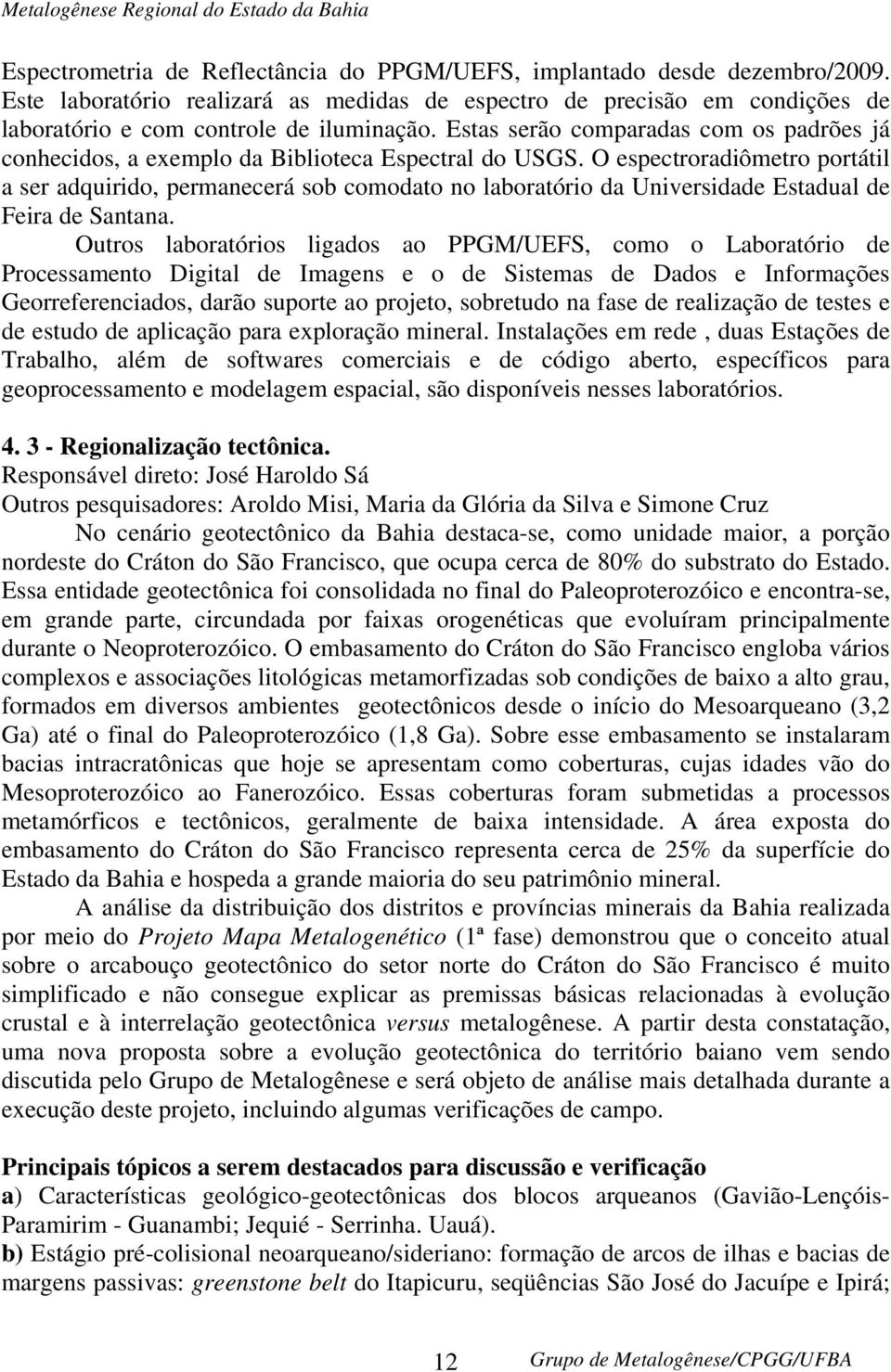 Metalogênese Regional do Estado da Bahia

Espectrometria de Reflectância do PPGM/UEFS, implantado desde dezembro/2009. Este laboratório realizará as medidas de espectro de precisão em condições de laboratório e com controle de iluminação. Estas serão comparadas com os padrões já conhecidos, a exemplo da Biblioteca Espectral do USGS. O espectroradiômetro portátil a ser adquirido, permanecerá sob comodato no laboratório da Universidade Estadual de Feira de Santana.

Outros laboratórios ligados ao PPGM/UEFS, como o Laboratório de Processamento Digital de Imagens e o de Sistemas de Dados e Informações Georreferenciados, darão suporte ao projeto, sobretudo na fase de realização de testes e de estudo de aplicação para exploração mineral. Instalações em rede , duas Estações de Trabalho, além de softwares comerciais e de código aberto, específicos para geoprocessamento e modelagem espacial, são disponíveis nesses laboratórios.

4. 3 - Regionalização tectônica.
Responsável direto: José Haroldo Sá
Outros pesquisadores: Aroldo Misi, Maria da Glória da Silva e Simone Cruz

No cenário geotectônico da Bahia destaca-se, como unidade maior, a porção nordeste do Cráton do São Francisco, que ocupa cerca de 80% do substrato do Estado. Essa entidade geotectônica foi consolidada no final do Paleoproterozóico e encontra-se, em grande parte, circundada por faixas orogenéticas que evoluíram principalmente durante o Neoproterozóico. O embasamento do Cráton do São Francisco engloba vários complexos e associações litológicas metamorfizadas sob condições de baixo a alto grau, formados em diversos ambientes geotectônicos desde o início do Mesoarqueano (3,2 Ga) até o final do Paleoproterozóico (1,8 Ga). Sobre esse embasamento se instalaram bacias intracratônicas que hoje se apresentam como coberturas, cujas idades vão do Mesoproterozóico ao Fanerozóico. Essas coberturas foram submetidas a processos metamórficos e tectônicos, geralmente de baixa intensidade. A área exposta do embasamento do Cráton do São Francisco representa cerca de 25% da superfície do Estado da Bahia e hospeda a grande maioria do seu patrimônio mineral.

A análise da distribuição dos distritos e províncias minerais da Bahia realizada por meio do Projeto Mapa Metalogenético (1ª fase) demonstrou que o conceito atual sobre o arcabouço geotectônico do setor norte do Cráton do São Francisco é muito simplificado e não consegue explicar as premissas básicas relacionadas à evolução crustal e à interrelação geotectônica versus metalogênese. A partir desta constatação, uma nova proposta sobre a evolução geotectônica do território baiano vem sendo discutida pelo Grupo de Metalogênese e será objeto de análise mais detalhada durante a execução deste projeto, incluindo algumas verificações de campo.

Principais tópicos a serem destacados para discussão e verificação
a) Características geológico-geotectônicas dos blocos arqueanos (Gavião-Lençóis-Paramirim - Guanambi; Jequié - Serrinha. Uauá).
b) Estágio pré-colisional neoarqueano/sideriano: formação de arcos de ilhas e bacias de margens passivas: greenstone belt do Itapicuru, seqüências São José do Jacuípe e Ipirá;

12 Grupo de Metalogênese/CPGG/UFBA